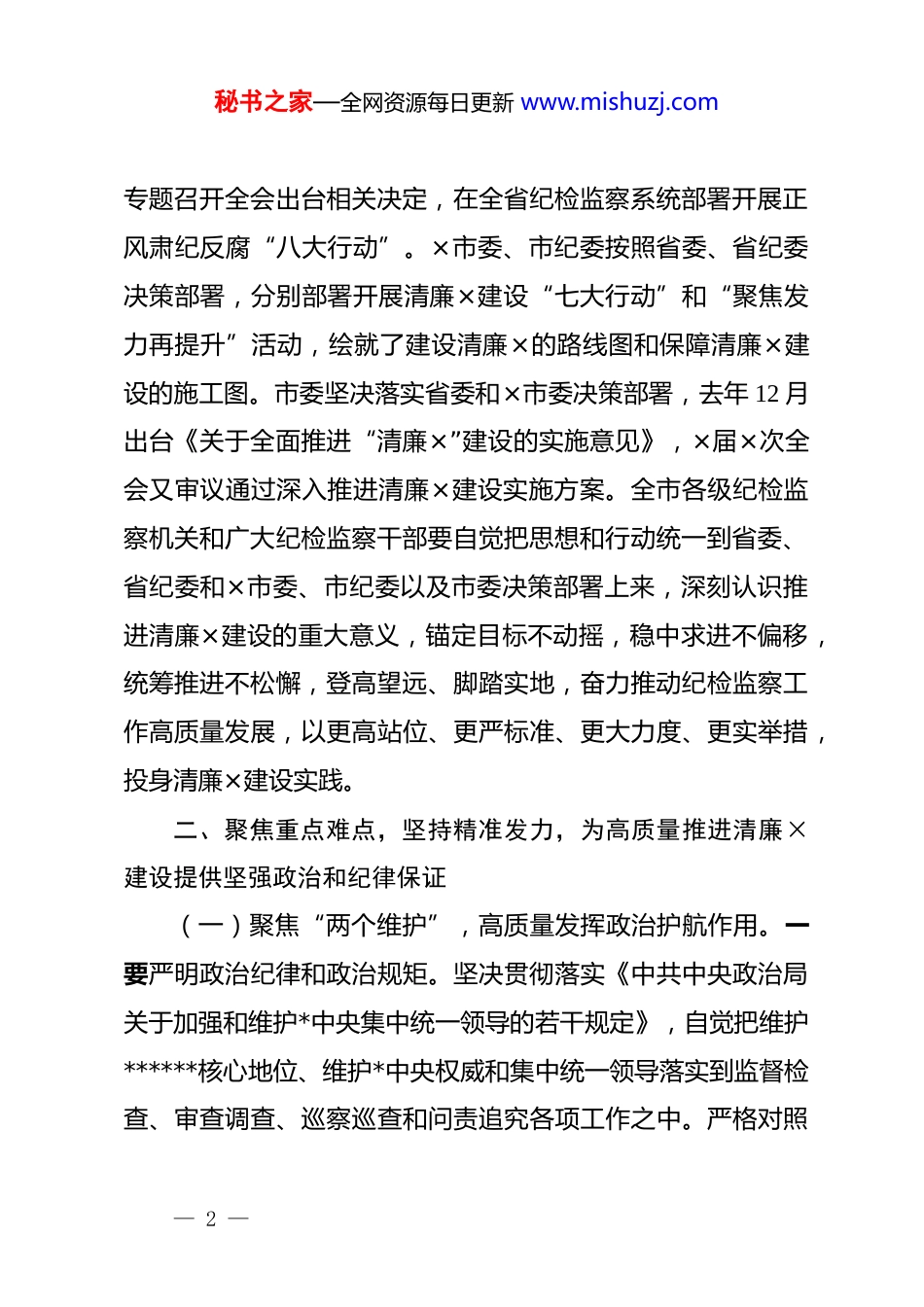 秘书之家—全网资源每日更新 www.mishuzj.com

专题召开全会出台相关决定，在全省纪检监察系统部署开展正风肃纪反腐“八大行动”。×市委、市纪委按照省委、省纪委决策部署，分别部署开展清廉×建设“七大行动”和“聚焦发力再提升”活动，绘就了建设清廉×的路线图和保障清廉×建设的施工图。市委坚决落实省委和×市委决策部署，去年12月出台《关于全面推进“清廉×”建设的实施意见》，×届×次全会又审议通过深入推进清廉×建设实施方案。全市各级纪检监察机关和广大纪检监察干部要自觉把思想和行动统一到省委、省纪委和×市委、市纪委以及市委决策部署上来，深刻认识推进清廉×建设的重大意义，锚定目标不动摇，稳中求进不偏移，统筹推进不松懈，登高望远、脚踏实地，奋力推动纪检监察工作高质量发展，以更高站位、更严标准、更大力度、更实举措，投身清廉×建设实践。

二、聚焦重点难点，坚持精准发力，为高质量推进清廉×建设提供坚强政治和纪律保证

（一）聚焦“两个维护”，高质量发挥政治护航作用。一要严明政治纪律和政治规矩。坚决贯彻落实《中共中央政治局关于加强和维护*中央集中统一领导的若干规定》，自觉把维护******核心地位、维护*中央权威和集中统一领导落实到监督检查、审查调查、巡察巡查和问责追究各项工作之中。严格对照

— 2 —